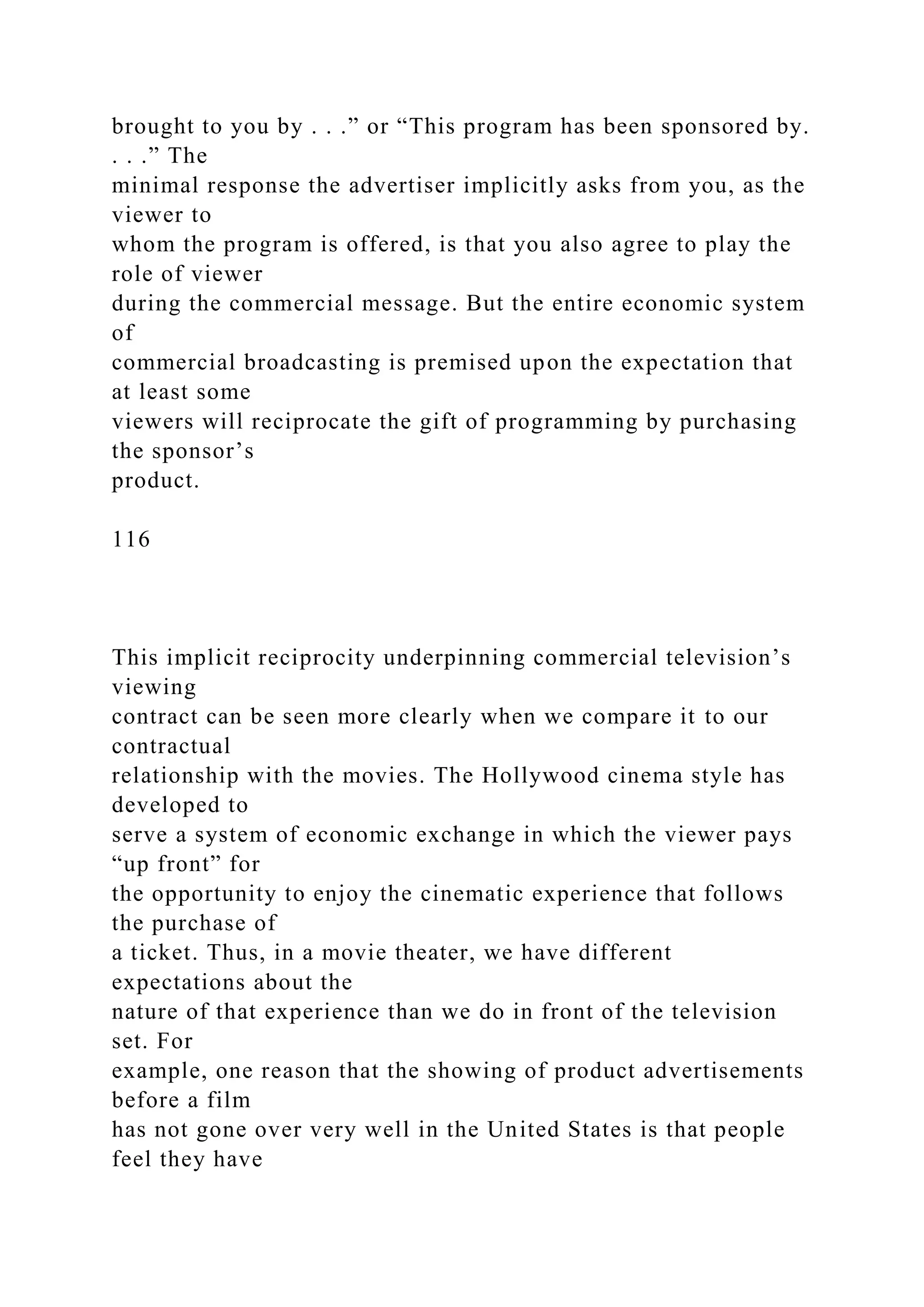 brought to you by . . .” or “This program has been sponsored by. . . .” The minimal response the advertiser implicitly asks from you, as the viewer to whom the program is offered, is that you also agree to play the role of viewer during the commercial message. But the entire economic system of commercial broadcasting is premised upon the expectation that at least some viewers will reciprocate the gift of programming by purchasing the sponsor’s product.

116

This implicit reciprocity underpinning commercial television’s viewing contract can be seen more clearly when we compare it to our contractual relationship with the movies. The Hollywood cinema style has developed to serve a system of economic exchange in which the viewer pays “up front” for the opportunity to enjoy the cinematic experience that follows the purchase of a ticket. Thus, in a movie theater, we have different expectations about the nature of that experience than we do in front of the television set. For example, one reason that the showing of product advertisements before a film has not gone over very well in the United States is that people feel they have